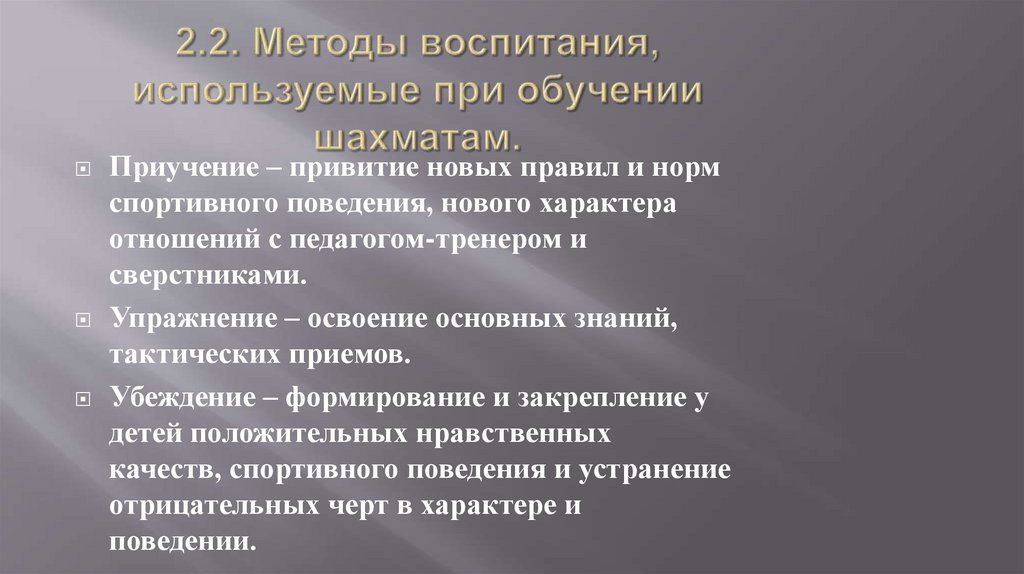 2.2. Методы воспитания, используемые при обучении шахматам.

Приучение – привитие новых правил и норм спортивного поведения, нового характера отношений с педагогом-тренером и сверстниками.

Упражнение – освоение основных знаний, тактических приемов.

Убеждение – формирование и закрепление у детей положительных нравственных качеств, спортивного поведения и устранение отрицательных черт в характере и поведении.